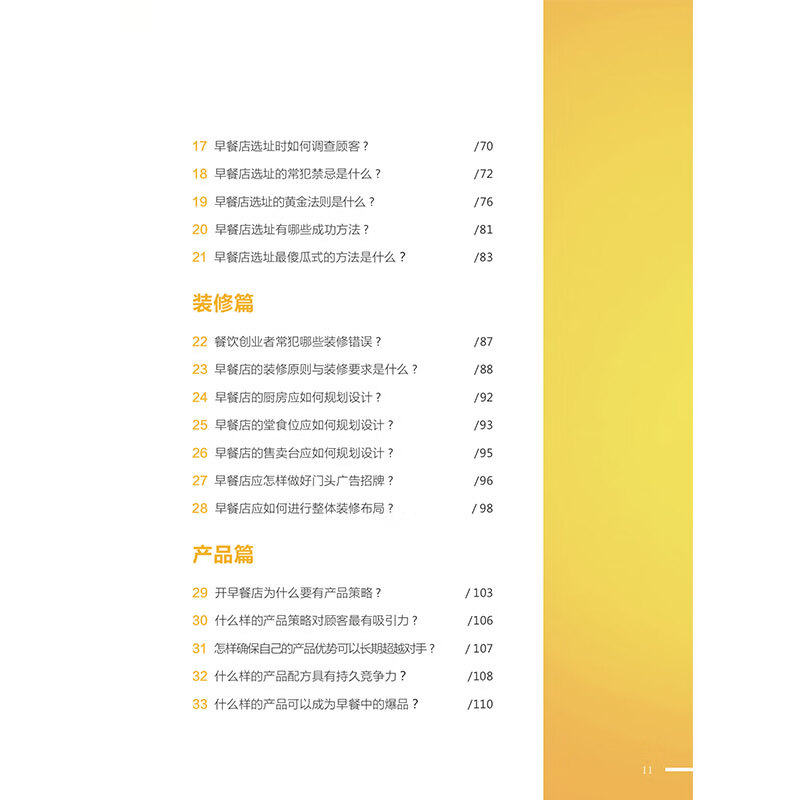 17 早餐店选址时如何调查顾客？ /70
18 早餐店选址的常犯禁忌是什么？ /72
19 早餐店选址的黄金法则是什么？ /76
20 早餐店选址有哪些成功方法？ /81
21 早餐店选址最傻瓜式的方法是什么？ /83

装修篇

22 餐饮创业者常犯哪些装修错误？ /87
23 早餐店的装修原则与装修要求是什么？ /88
24 早餐店的厨房应如何规划设计？ /92
25 早餐店的堂食位应如何规划设计？ /93
26 早餐店的售卖台应如何规划设计？ /95
27 早餐店应怎样做好门头广告招牌？ /96
28 早餐店应如何进行整体装修布局？ / 98

产品篇

29 开早餐店为什么要有产品策略？ / 103
30 什么样的产品策略对顾客最有吸引力？ /106
31 怎样确保自己的产品优势可以长期超越对手？ / 107
32 什么样的产品配方具有持久竞争力？ /108
33 什么样的产品可以成为早餐中的爆品？ /110

11